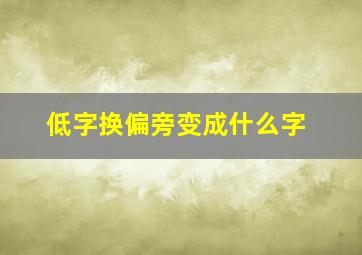 低字换偏旁变成什么字